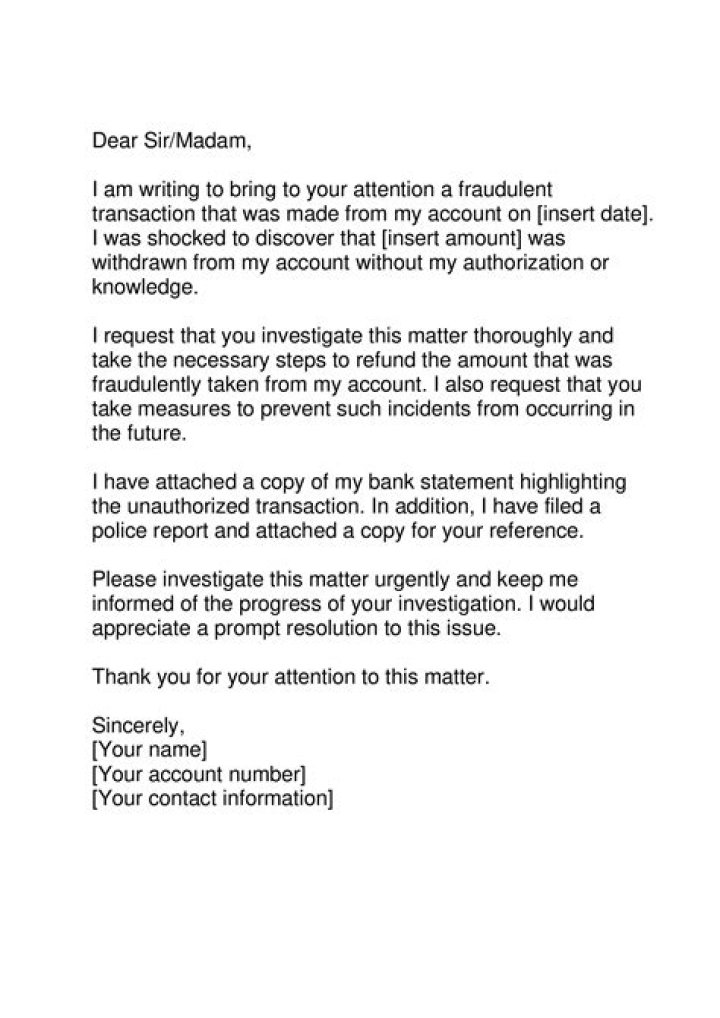 Dear Sir/Madam,

I am writing to bring to your attention a fraudulent transaction that was made from my account on [insert date]. I was shocked to discover that [insert amount] was withdrawn from my account without my authorization or knowledge.

I request that you investigate this matter thoroughly and take the necessary steps to refund the amount that was fraudulently taken from my account. I also request that you take measures to prevent such incidents from occurring in the future.

I have attached a copy of my bank statement highlighting the unauthorized transaction. In addition, I have filed a police report and attached a copy for your reference.

Please investigate this matter urgently and keep me informed of the progress of your investigation. I would appreciate a prompt resolution to this issue.

Thank you for your attention to this matter.

Sincerely,
[Your name]
[Your account number]
[Your contact information]